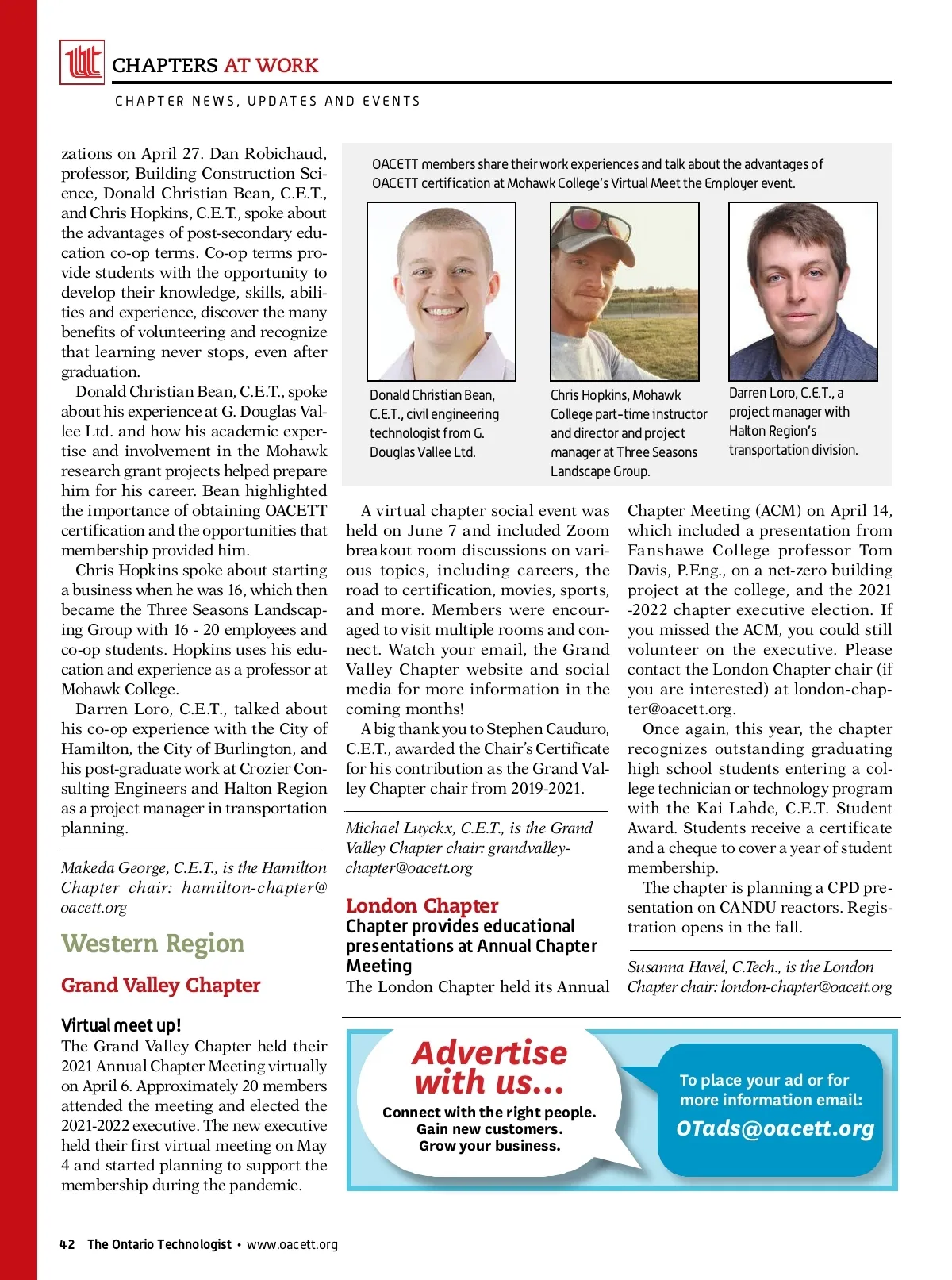 CHAPTERS AT WORK

CHAPTER NEWS, UPDATES AND EVENTS

zations on April 27. Dan Robichaud, professor, Building Construction Science, Donald Christian Bean, C.E.T., and Chris Hopkins, C.E.T., spoke about the advantages of post-secondary education co-op terms. Co-op terms provide students with the opportunity to develop their knowledge, skills, abilities and experience, discover the many benefits of volunteering and recognize that learning never stops, even after graduation.

Donald Christian Bean, C.E.T., spoke about his experience at G. Douglas Vallee Ltd. and how his academic expertise and involvement in the Mohawk research grant projects helped prepare him for his career. Bean highlighted the importance of obtaining OACETT certification and the opportunities that membership provided him.

Chris Hopkins spoke about starting a business when he was 16, which then became the Three Seasons Landscaping Group with 16 - 20 employees and co-op students. Hopkins uses his education and experience as a professor at Mohawk College.

Darren Loro, C.E.T., talked about his co-op experience with the City of Hamilton, the City of Burlington, and his post-graduate work at Crozier Consulting Engineers and Halton Region as a project manager in transportation planning.

Makeda George, C.E.T., is the Hamilton Chapter chair: hamilton-chapter@oacett.org

Western Region

Grand Valley Chapter

Virtual meet up!

The Grand Valley Chapter held their 2021 Annual Chapter Meeting virtually on April 6. Approximately 20 members attended the meeting and elected the 2021-2022 executive. The new executive held their first virtual meeting on May 4 and started planning to support the membership during the pandemic.

OACETT members share their work experiences and talk about the advantages of OACETT certification at Mohawk College's Virtual Meet the Employer event.

Donald Christian Bean, C.E.T., civil engineering technologist from G. Douglas Vallee Ltd.

Chris Hopkins, Mohawk College part-time instructor and director and project manager at Three Seasons Landscape Group.

Darren Loro, C.E.T., a project manager with Halton Region's transportation division.

A virtual chapter social event was held on June 7 and included Zoom breakout room discussions on various topics, including careers, the road to certification, movies, sports, and more. Members were encouraged to visit multiple rooms and connect. Watch your email, the Grand Valley Chapter website and social media for more information in the coming months!

A big thank you to Stephen Cauduro, C.E.T., awarded the Chair's Certificate for his contribution as the Grand Valley Chapter chair from 2019-2021.

Michael Luyckx, C.E.T., is the Grand Valley Chapter chair: grandvalley-chapter@oacett.org

London Chapter

Chapter provides educational presentations at Annual Chapter Meeting

The London Chapter held its Annual Chapter Meeting (ACM) on April 14, which included a presentation from Fanshawe College professor Tom Davis, P.Eng., on a net-zero building project at the college, and the 2021 -2022 chapter executive election. If you missed the ACM, you could still volunteer on the executive. Please contact the London Chapter chair (if you are interested) at london-chapter@oacett.org.

Once again, this year, the chapter recognizes outstanding graduating high school students entering a college technician or technology program with the Kai Lahde, C.E.T. Student Award. Students receive a certificate and a cheque to cover a year of student membership.

The chapter is planning a CPD presentation on CANDU reactors. Registration opens in the fall.

Susanna Havel, C.Tech., is the London Chapter chair: london-chapter@oacett.org

Advertise with us...
Connect with the right people.
Gain new customers.
Grow your business.

To place your ad or for more information email:
OTads@oacett.org

42 The Ontario Technologist • www.oacett.org